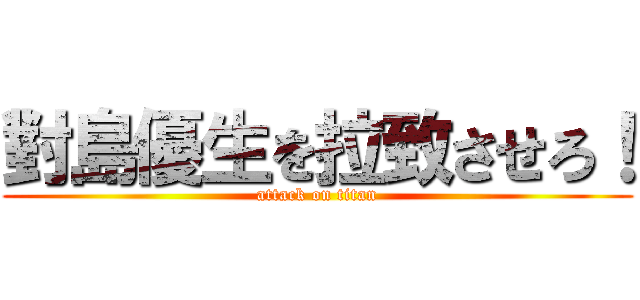 對島優生を拉致させろ！

attack on titan